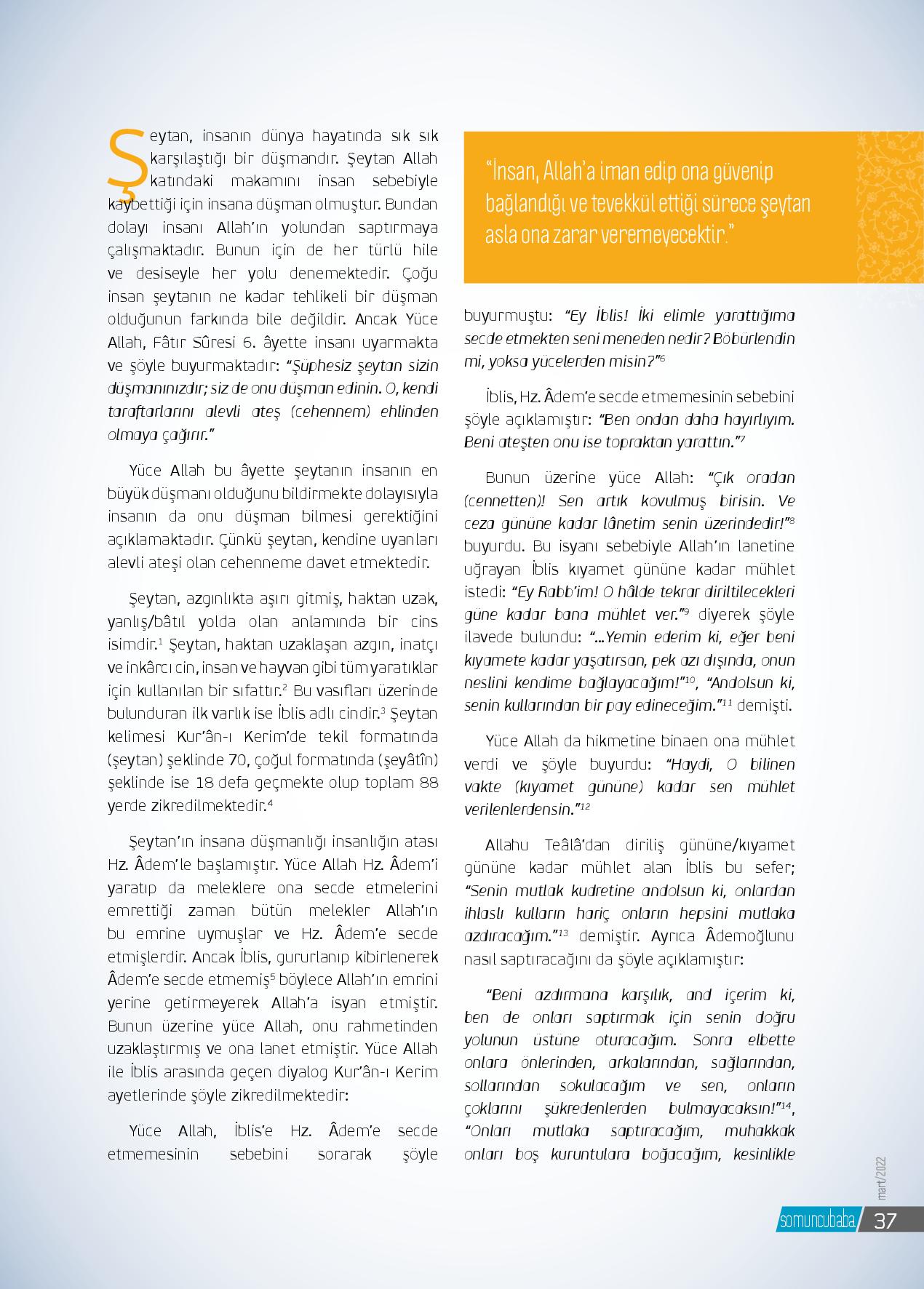 Şeytan, insanın dünya hayatında sık sık karşılaştığı bir düşmandır. Şeytan Allah katındaki makamını insan sebebiyle kaybettiği için insana düşman olmuştur. Bundan dolayı insanı Allah'ın yolundan saptırmaya çalışmaktadır. Bunun için de her türlü hile ve desiseyle her yolu denemektedir. Çoğu insan şeytanın ne kadar tehlikeli bir düşman olduğunun farkında bile değildir. Ancak Yüce Allah, Fâtır Sûresi 6. âyette insanı uyarmakta ve şöyle buyurmaktadır: "Şüphesiz şeytan sizin düşmanınızdır; siz de onu düşman edinin. O, kendi taraftarlarını alevli ateş (cehennem) ehlinden olmaya çağırır."

Yüce Allah bu âyette şeytanın insanın en büyük düşmanı olduğunu bildirmekte dolayısıyla insanın da onu düşman bilmesi gerektiğini açıklamaktadır. Çünkü şeytan, kendine uyanları alevli ateşi olan cehenneme davet etmektedir.

Şeytan, azgınlıkta aşırı gitmiş, haktan uzak, yanlış/bâtıl yolda olan anlamında bir cins isimdir.$^1$ Şeytan, haktan uzaklaşan azgın, inatçı ve inkârcı cin, insan ve hayvan gibi tüm yaratıklar için kullanılan bir sıfattır.$^2$ Bu vasıfları üzerinde bulunduran ilk varlık ise İblis adlı cindir.$^3$ Şeytan kelimesi Kur'ân-ı Kerim'de tekil formatında (şeytan) şeklinde 70, çoğul formatında (şeyâtîn) şeklinde ise 18 defa geçmekte olup toplam 88 yerde zikredilmektedir.$^4$

Şeytan'ın insana düşmanlığı insanlığın atası Hz. Âdem'le başlamıştır. Yüce Allah Hz. Âdem'i yaratıp da meleklere ona secde etmelerini emrettiği zaman bütün melekler Allah'ın bu emrine uymuşlar ve Hz. Âdem'e secde etmişlerdir. Ancak İblis, gururlanıp kibirlenerek Âdem'e secde etmemiş$^5$ böylece Allah'ın emrini yerine getirmeyerek Allah'a isyan etmiştir. Bunun üzerine yüce Allah, onu rahmetinden uzaklaştırmış ve ona lanet etmiştir. Yüce Allah ile İblis arasında geçen diyalog Kur'ân-ı Kerim ayetlerinde şöyle zikredilmektedir:

Yüce Allah, İblis'e Hz. Âdem'e secde etmemesinin sebebini sorarak şöyle

"İnsan, Allah'a iman edip ona güvenip bağlandığı ve tevekkül ettiği sürece şeytan asla ona zarar veremeyecektir."

buyurmuştu: "Ey İblis! İki elimle yarattığıma secde etmekten seni meneden nedir? Böbürlendin mi, yoksa yücelerden misin?"$^6$

İblis, Hz. Âdem'e secde etmemesinin sebebini şöyle açıklamıştır: "Ben ondan daha hayırlıyım. Beni ateşten onu ise topraktan yarattın."$^7$

Bunun üzerine yüce Allah: "Çık oradan (cennetten)! Sen artık kovulmuş birisin. Ve ceza gününe kadar lânetim senin üzerindedir!"$^8$ buyurdu. Bu isyanı sebebiyle Allah'ın lanetine uğrayan İblis kıyamet gününe kadar mühlet istedi: "Ey Rabb'im! O hâlde tekrar diriltilecekleri güne kadar bana mühlet ver."$^9$ diyerek şöyle ilavede bulundu: "...Yemin ederim ki, eğer beni kıyamete kadar yaşatırsan, pek azı dışında, onun neslini kendime bağlayacağım!"$^{10}$, "Andolsun ki, senin kullarından bir pay edineceğim."$^{11}$ demişti.

Yüce Allah da hikmetine binaen ona mühlet verdi ve şöyle buyurdu: "Haydi, O bilinen vakte (kıyamet gününe) kadar sen mühlet verilenlerdensin."$^{12}$

Allahu Teâlâ'dan diriliş gününe/kıyamet gününe kadar mühlet alan İblis bu sefer; "Senin mutlak kudretine andolsun ki, onlardan ihlaslı kulların hariç onların hepsini mutlaka azdıracağım."$^{13}$ demiştir. Ayrıca Âdemoğlunu nasıl saptıracağını da şöyle açıklamıştır:

"Beni azdırmana karşılık, and içerim ki, ben de onları saptırmak için senin doğru yolunun üstüne oturacağım. Sonra elbette onlara önlerinden, arkalarından, sağlarından, sollarından sokulacağım ve sen, onların çoklarını şükredenlerden bulmayacaksın!"$^{14}$, "Onları mutlaka saptıracağım, muhakkak onları boş kuruntulara boğacağım, kesinlikle

mart/2022
somuncubaba 37